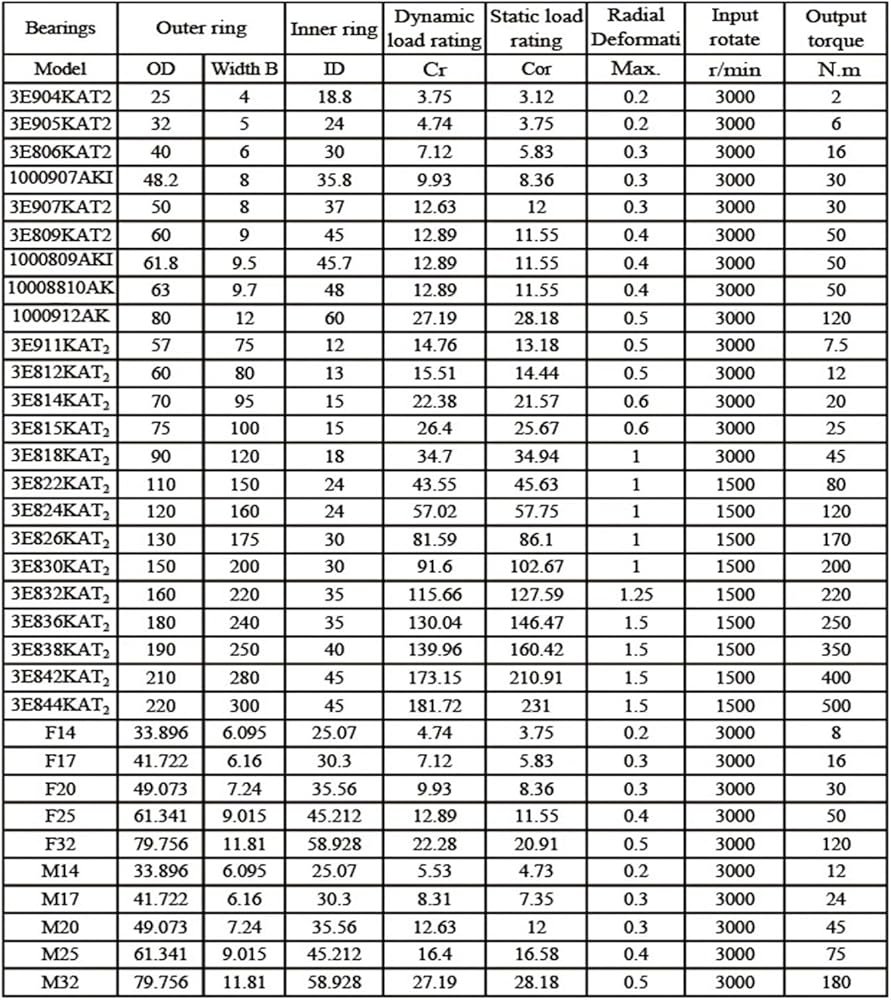 | Bearings | Outer ring | | Inner ring | Dynamic load rating | Static load rating | Radial Deformati | Input rotate | Output torque |
|---|---|---|---|---|---|---|---|---|
| Model | OD | Width B | ID | Cr | Cor | Max. | r/min | N.m |
| 3E904KAT2 | 25 | 4 | 18.8 | 3.75 | 3.12 | 0.2 | 3000 | 2 |
| 3E905KAT2 | 32 | 5 | 24 | 4.74 | 3.75 | 0.2 | 3000 | 6 |
| 3E806KAT2 | 40 | 6 | 30 | 7.12 | 5.83 | 0.3 | 3000 | 16 |
| 1000907AKI | 48.2 | 8 | 35.8 | 9.93 | 8.36 | 0.3 | 3000 | 30 |
| 3E907KAT2 | 50 | 8 | 37 | 12.63 | 12 | 0.3 | 3000 | 30 |
| 3E809KAT2 | 60 | 9 | 45 | 12.89 | 11.55 | 0.4 | 3000 | 50 |
| 1000809AKI | 61.8 | 9.5 | 45.7 | 12.89 | 11.55 | 0.4 | 3000 | 50 |
| 10008810AK | 63 | 9.7 | 48 | 12.89 | 11.55 | 0.4 | 3000 | 50 |
| 1000912AK | 80 | 12 | 60 | 27.19 | 28.18 | 0.5 | 3000 | 120 |
| 3E911KAT$_2$ | 57 | 75 | 12 | 14.76 | 13.18 | 0.5 | 3000 | 7.5 |
| 3E812KAT$_2$ | 60 | 80 | 13 | 15.51 | 14.44 | 0.5 | 3000 | 12 |
| 3E814KAT$_2$ | 70 | 95 | 15 | 22.38 | 21.57 | 0.6 | 3000 | 20 |
| 3E815KAT$_2$ | 75 | 100 | 15 | 26.4 | 25.67 | 0.6 | 3000 | 25 |
| 3E818KAT$_2$ | 90 | 120 | 18 | 34.7 | 34.94 | 1 | 3000 | 45 |
| 3E822KAT$_2$ | 110 | 150 | 24 | 43.55 | 45.63 | 1 | 1500 | 80 |
| 3E824KAT$_2$ | 120 | 160 | 24 | 57.02 | 57.75 | 1 | 1500 | 120 |
| 3E826KAT$_2$ | 130 | 175 | 30 | 81.59 | 86.1 | 1 | 1500 | 170 |
| 3E830KAT$_2$ | 150 | 200 | 30 | 91.6 | 102.67 | 1 | 1500 | 200 |
| 3E832KAT$_2$ | 160 | 220 | 35 | 115.66 | 127.59 | 1.25 | 1500 | 220 |
| 3E836KAT$_2$ | 180 | 240 | 35 | 130.04 | 146.47 | 1.5 | 1500 | 250 |
| 3E838KAT$_2$ | 190 | 250 | 40 | 139.96 | 160.42 | 1.5 | 1500 | 350 |
| 3E842KAT$_2$ | 210 | 280 | 45 | 173.15 | 210.91 | 1.5 | 1500 | 400 |
| 3E844KAT$_2$ | 220 | 300 | 45 | 181.72 | 231 | 1.5 | 1500 | 500 |
| F14 | 33.896 | 6.095 | 25.07 | 4.74 | 3.75 | 0.2 | 3000 | 8 |
| F17 | 41.722 | 6.16 | 30.3 | 7.12 | 5.83 | 0.3 | 3000 | 16 |
| F20 | 49.073 | 7.24 | 35.56 | 9.93 | 8.36 | 0.3 | 3000 | 30 |
| F25 | 61.341 | 9.015 | 45.212 | 12.89 | 11.55 | 0.4 | 3000 | 50 |
| F32 | 79.756 | 11.81 | 58.928 | 22.28 | 20.91 | 0.5 | 3000 | 120 |
| M14 | 33.896 | 6.095 | 25.07 | 5.53 | 4.73 | 0.2 | 3000 | 12 |
| M17 | 41.722 | 6.16 | 30.3 | 8.31 | 7.35 | 0.3 | 3000 | 24 |
| M20 | 49.073 | 7.24 | 35.56 | 12.63 | 12 | 0.3 | 3000 | 45 |
| M25 | 61.341 | 9.015 | 45.212 | 16.4 | 16.58 | 0.4 | 3000 | 75 |
| M32 | 79.756 | 11.81 | 58.928 | 27.19 | 28.18 | 0.5 | 3000 | 180 |